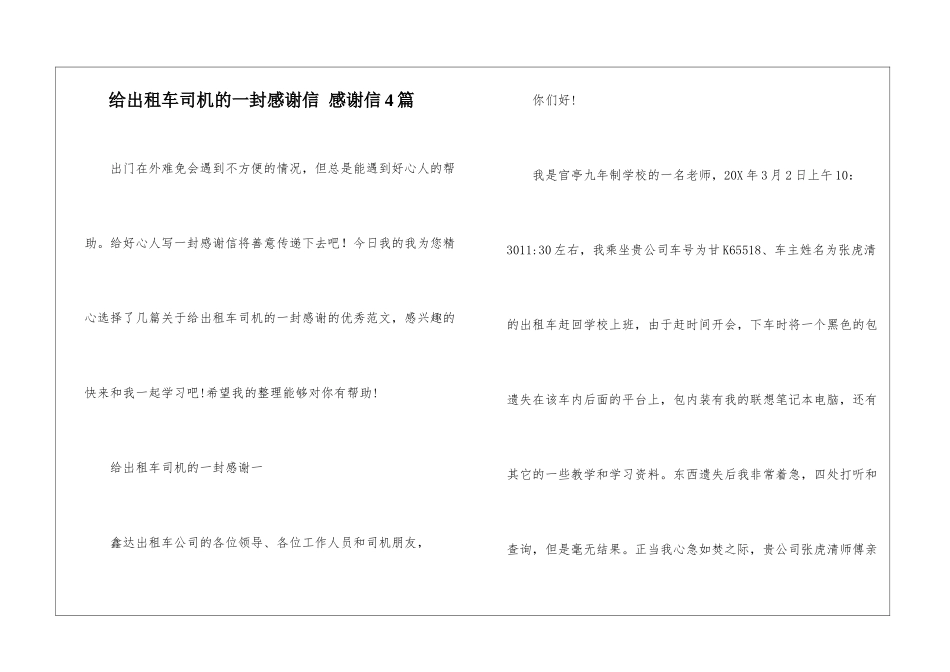 给出租车司机的一封感谢信 感谢信4篇

出门在外难免会遇到不方便的情况，但总是能遇到好心人的帮助。给好心人写一封感谢信将善意传递下去吧！今日我的我为您精心选择了几篇关于给出租车司机的一封感谢的优秀范文，感兴趣的快来和我一起学习吧!希望我的整理能够对你有帮助!

给出租车司机的一封感谢一

鑫达出租车公司的各位领导、各位工作人员和司机朋友，

你们好!

我是官亭九年制学校的一名老师，20X年3月2日上午10：3011:30左右，我乘坐贵公司车号为甘K65518、车主姓名为张虎清的出租车赶回学校上班，由于赶时间开会，下车时将一个黑色的包遗失在该车内后面的平台上，包内装有我的联想笔记本电脑，还有其它的一些教学和学习资料。东西遗失后我非常着急，四处打听和查询，但是毫无结果。正当我心急如焚之际，贵公司张虎清师傅亲